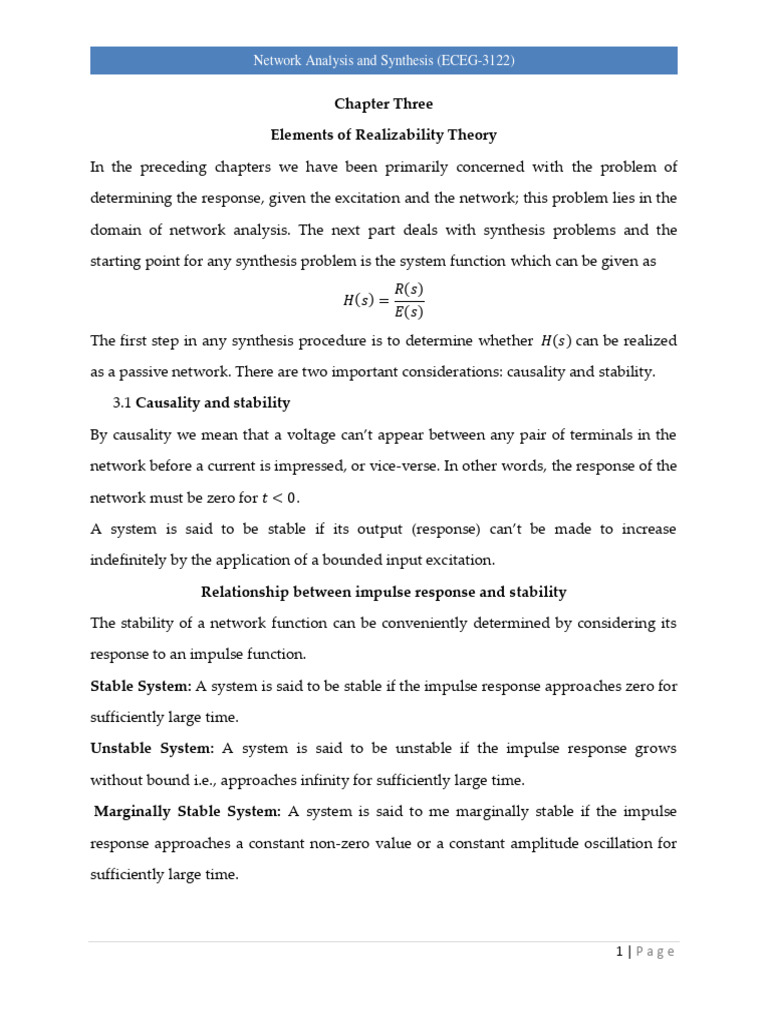 Network Analysis and Synthesis (ECEG-3122)

Chapter Three

Elements of Realizability Theory

In the preceding chapters we have been primarily concerned with the problem of determining the response, given the excitation and the network; this problem lies in the domain of network analysis. The next part deals with synthesis problems and the starting point for any synthesis problem is the system function which can be given as

$H(s) = \frac{R(s)}{E(s)}$

The first step in any synthesis procedure is to determine whether $H(s)$ can be realized as a passive network. There are two important considerations: causality and stability.

3.1 Causality and stability

By causality we mean that a voltage can't appear between any pair of terminals in the network before a current is impressed, or vice-verse. In other words, the response of the network must be zero for $t < 0$.

A system is said to be stable if its output (response) can't be made to increase indefinitely by the application of a bounded input excitation.

Relationship between impulse response and stability

The stability of a network function can be conveniently determined by considering its response to an impulse function.

Stable System: A system is said to be stable if the impulse response approaches zero for sufficiently large time.

Unstable System: A system is said to be unstable if the impulse response grows without bound i.e., approaches infinity for sufficiently large time.

Marginally Stable System: A system is said to me marginally stable if the impulse response approaches a constant non-zero value or a constant amplitude oscillation for sufficiently large time.

1 | P a g e